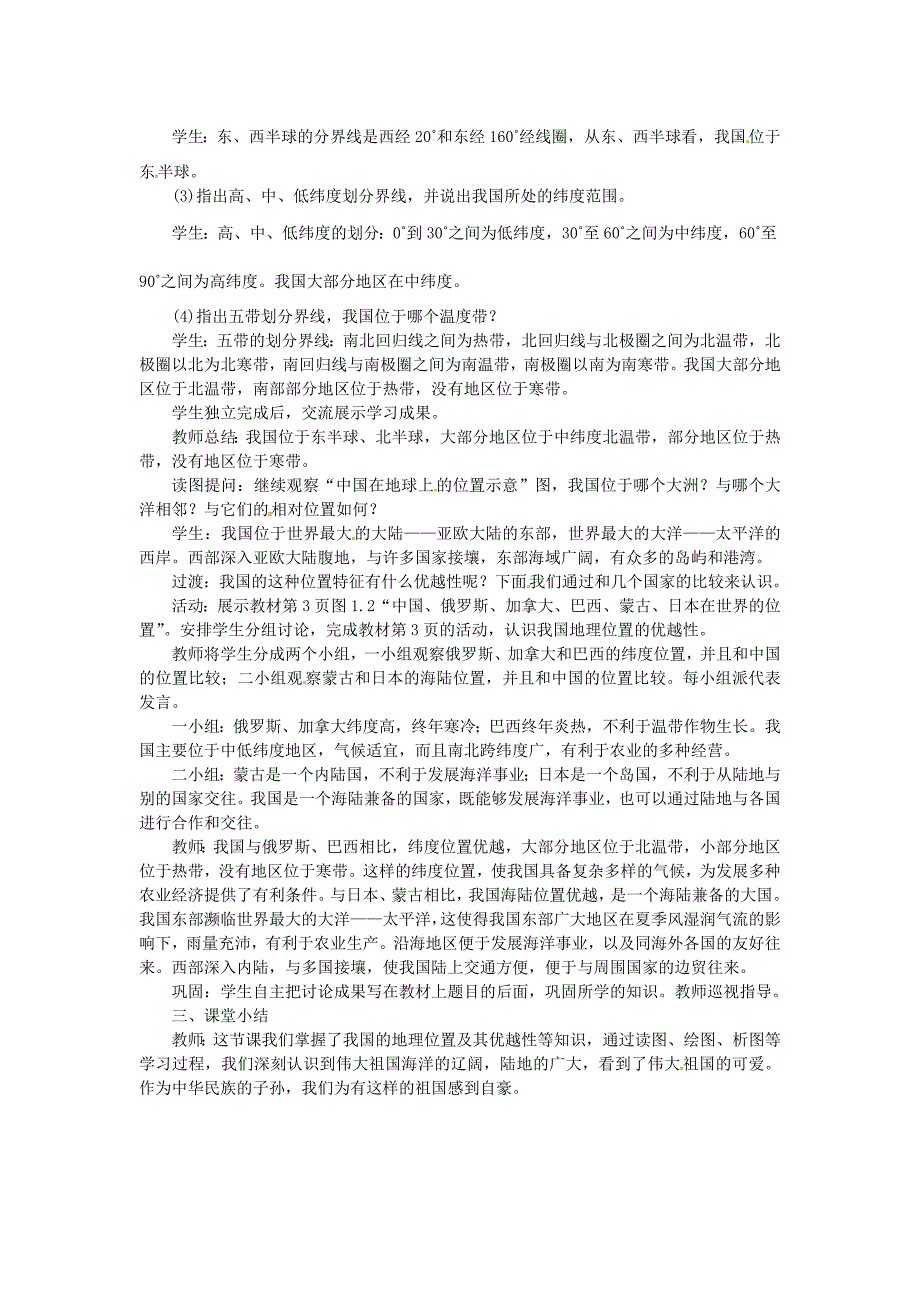 学生：东、西半球的分界线是西经 20°和东经 160°经线圈，从东、西半球看，我国位于东半球。

(3)指出高、中、低纬度划分界线，并说出我国所处的纬度范围。

学生：高、中、低纬度的划分：0°到 30°之间为低纬度，30°至 60°之间为中纬度，60°至 90°之间为高纬度。我国大部分地区在中纬度。

(4)指出五带划分界线，我国位于哪个温度带？

学生：五带的划分界线：南北回归线之间为热带，北回归线与北极圈之间为北温带，北极圈以北为北寒带，南回归线与南极圈之间为南温带，南极圈以南为南寒带。我国大部分地区位于北温带，南部部分地区位于热带，没有地区位于寒带。

学生独立完成后，交流展示学习成果。

教师总结：我国位于东半球、北半球，大部分地区位于中纬度北温带，部分地区位于热带，没有地区位于寒带。

读图提问：继续观察“中国在地球上的位置示意”图，我国位于哪个大洲？与哪个大洋相邻？与它们的相对位置如何？

学生：我国位于世界最大的大陆——亚欧大陆的东部，世界最大的大洋——太平洋的西岸。西部深入亚欧大陆腹地，与许多国家接壤，东部海域广阔，有众多的岛屿和港湾。

过渡：我国的这种位置特征有什么优越性呢？下面我们通过和几个国家的比较来认识。

活动：展示教材第 3 页图 1.2“中国、俄罗斯、加拿大、巴西、蒙古、日本在世界的位置”。安排学生分组讨论，完成教材第 3 页的活动，认识我国地理位置的优越性。

教师将学生分成两个小组，一小组观察俄罗斯、加拿大和巴西的纬度位置，并且和中国的位置比较；二小组观察蒙古和日本的海陆位置，并且和中国的位置比较。每小组派代表发言。

一小组：俄罗斯、加拿大纬度高，终年寒冷；巴西终年炎热，不利于温带作物生长。我国主要位于中低纬度地区，气候适宜，而且南北跨纬度广，有利于农业的多种经营。

二小组：蒙古是一个内陆国，不利于发展海洋事业；日本是一个岛国，不利于从陆地与别的国家交往。我国是一个海陆兼备的国家，既能够发展海洋事业，也可以通过陆地与各国进行合作和交往。

教师：我国与俄罗斯、巴西相比，纬度位置优越，大部分地区位于北温带，小部分地区位于热带，没有地区位于寒带。这样的纬度位置，使我国具备复杂多样的气候，为发展多种农业经济提供了有利条件。与日本、蒙古相比，我国海陆位置优越，是一个海陆兼备的大国。我国东部濒临世界最大的大洋——太平洋，这使得我国东部广大地区在夏季风湿润气流的影响下，雨量充沛，有利于农业生产。沿海地区便于发展海洋事业，以及同海外各国的友好往来。西部深入内陆，与多国接壤，使我国陆上交通方便，便于与周围国家的边贸往来。

巩固：学生自主把讨论成果写在教材上题目的后面，巩固所学的知识。教师巡视指导。

三、课堂小结

教师：这节课我们掌握了我国的地理位置及其优越性等知识，通过读图、绘图、析图等学习过程，我们深刻认识到伟大祖国海洋的辽阔，陆地的广大，看到了伟大祖国的可爱。作为中华民族的子孙，我们为有这样的祖国感到自豪。